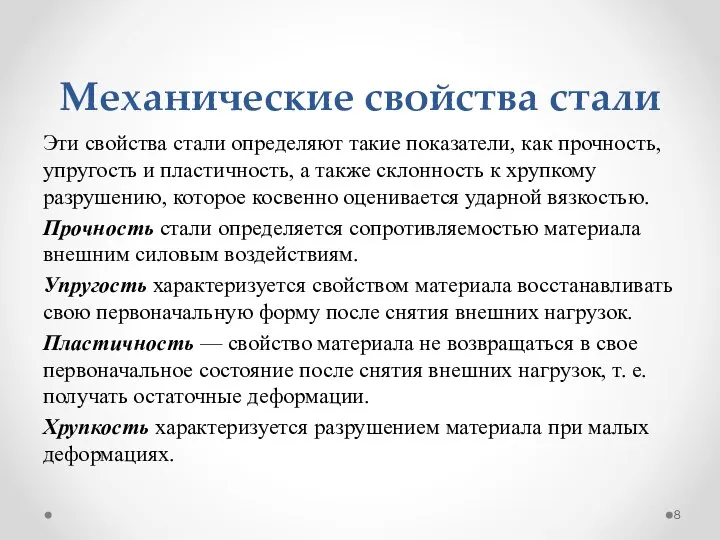 Механические свойства стали

Эти свойства стали определяют такие показатели, как прочность, упругость и пластичность, а также склонность к хрупкому разрушению, которое косвенно оценивается ударной вязкостью.

Прочность стали определяется сопротивляемостью материала внешним силовым воздействиям.

Упругость характеризуется свойством материала восстанавливать свою первоначальную форму после снятия внешних нагрузок.

Пластичность — свойство материала не возвращаться в свое первоначальное состояние после снятия внешних нагрузок, т. е. получать остаточные деформации.

Хрупкость характеризуется разрушением материала при малых деформациях.

8